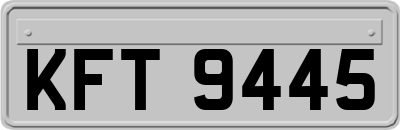 KFT 9445